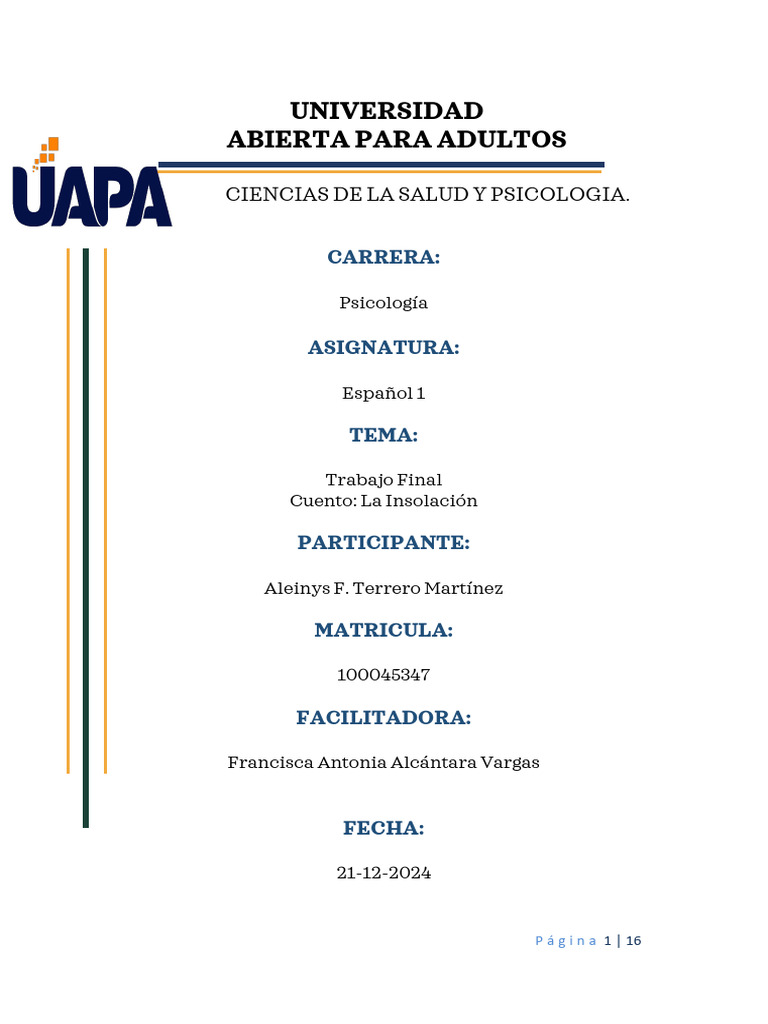 UNIVERSIDAD
ABIERTA PARA ADULTOS

UAPA

CIENCIAS DE LA SALUD Y PSICOLOGIA.

CARRERA:

Psicología

ASIGNATURA:

Español 1

TEMA:

Trabajo Final
Cuento: La Insolación

PARTICIPANTE:

Aleinys F. Terrero Martínez

MATRICULA:

100045347

FACILITADORA:

Francisca Antonia Alcántara Vargas

FECHA:

21-12-2024

Página 1 | 16